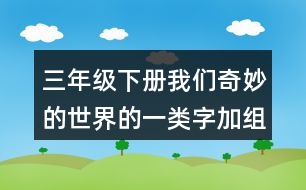 三年级下册我们奇妙的世界的一类字加组